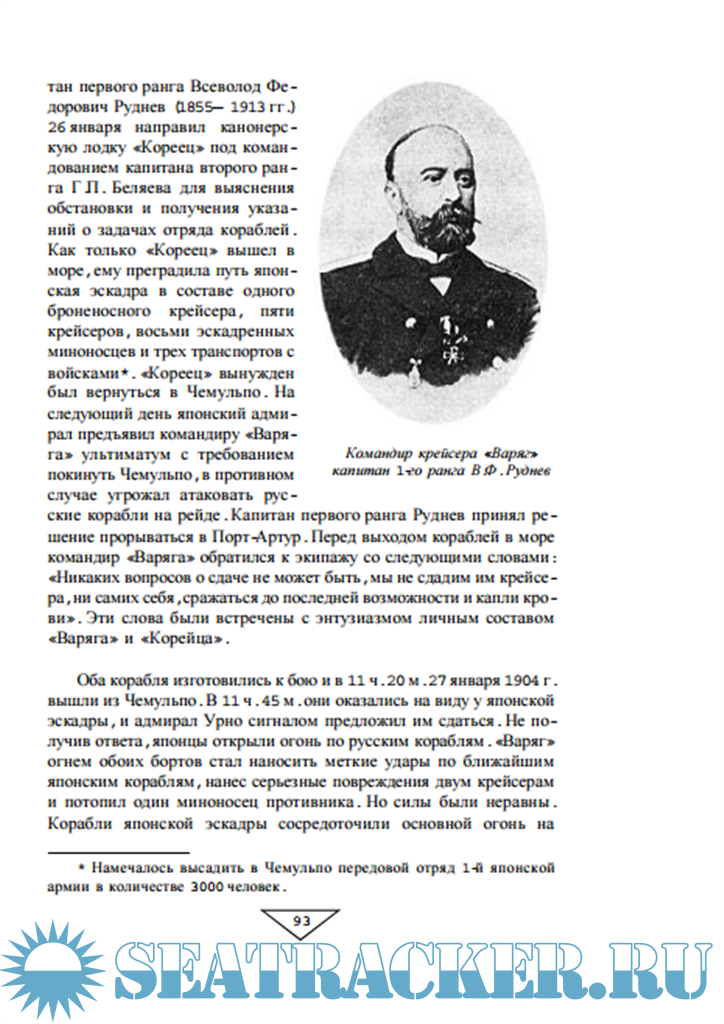 тан первого ранга Всеволод Федорович Руднев (1855— 1913 гг.) 26 января направил канонерскую лодку «Кореец» под командованием капитана второго ранга Г.П. Беляева для выяснения обстановки и получения указаний о задачах отряда кораблей. Как только «Кореец» вышел в море, ему преградила путь японская эскадра в составе одного броненосного крейсера, пяти крейсеров, восьми эскадренных миноносцев и трех транспортов с войсками*. «Кореец» вынужден был вернуться в Чемульпо. На следующий день японский адмирал предъявил командиру «Варяга» ультиматум с требованием покинуть Чемульпо, в противном случае угрожал атаковать русские корабли на рейде. Капитан первого ранга Руднев принял решение прорываться в Порт-Артур. Перед выходом кораблей в море командир «Варяга» обратился к экипажу со следующими словами: «Никаких вопросов о сдаче не может быть, мы не сдадим им крейсера, ни самих себя, сражаться до последней возможности и капли крови». Эти слова были встречены с энтузиазмом личным составом «Варяга» и «Корейца».

Командир крейсера «Варяг» капитан 1-го ранга В.Ф. Руднев

Оба корабля изготовились к бою и в 11 ч. 20 м. 27 января 1904 г. вышли из Чемульпо. В 11 ч. 45 м. они оказались на виду у японской эскадры, и адмирал Урно сигналом предложил им сдаться. Не получив ответа, японцы открыли огонь по русским кораблям. «Варяг» огнем обоих бортов стал наносить меткие удары по ближайшим японским кораблям, нанес серьезные повреждения двум крейсерам и потопил один миноносец противника. Но силы были неравны. Корабли японской эскадры сосредоточили основной огонь на

* Намечалось высадить в Чемульпо передовой отряд 1-й японской армии в количестве 3000 человек.

93

SEATRACKER.RU